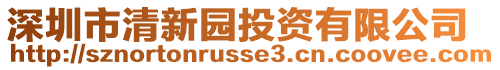 深圳市清新园投资有限公司
http://sznortonrusse3.cn.coovee.com